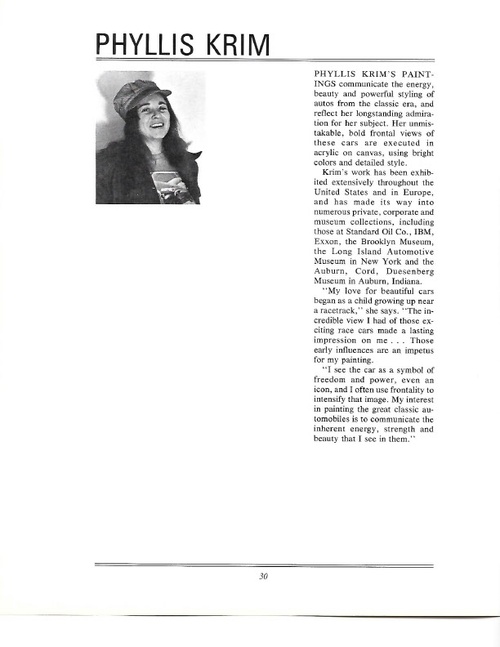 PHYLLIS KRIM

PHYLLIS KRIM'S PAINTINGS communicate the energy, beauty and powerful styling of autos from the classic era, and reflect her longstanding admiration for her subject. Her unmistakable, bold frontal views of these cars are executed in acrylic on canvas, using bright colors and detailed style.

Krim's work has been exhibited extensively throughout the United States and in Europe, and has made its way into numerous private, corporate and museum collections, including those at Standard Oil Co., IBM, Exxon, the Brooklyn Museum, the Long Island Automotive Museum in New York and the Auburn, Cord, Duesenberg Museum in Auburn, Indiana.

"My love for beautiful cars began as a child growing up near a racetrack," she says. "The incredible view I had of those exciting race cars made a lasting impression on me . . . Those early influences are an impetus for my painting.

"I see the car as a symbol of freedom and power, even an icon, and I often use frontality to intensify that image. My interest in painting the great classic automobiles is to communicate the inherent energy, strength and beauty that I see in them."

30